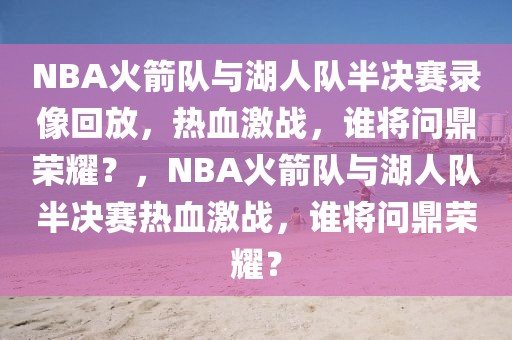 NBA火箭队与湖人队半决赛录像回放，热血激战，谁将问鼎荣耀？，NBA火箭队与湖人队半决赛热血激战，谁将问鼎荣耀？